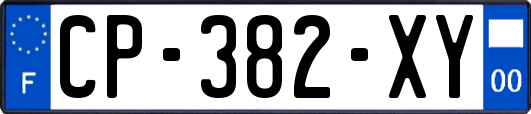 F
CP-382-XY
00